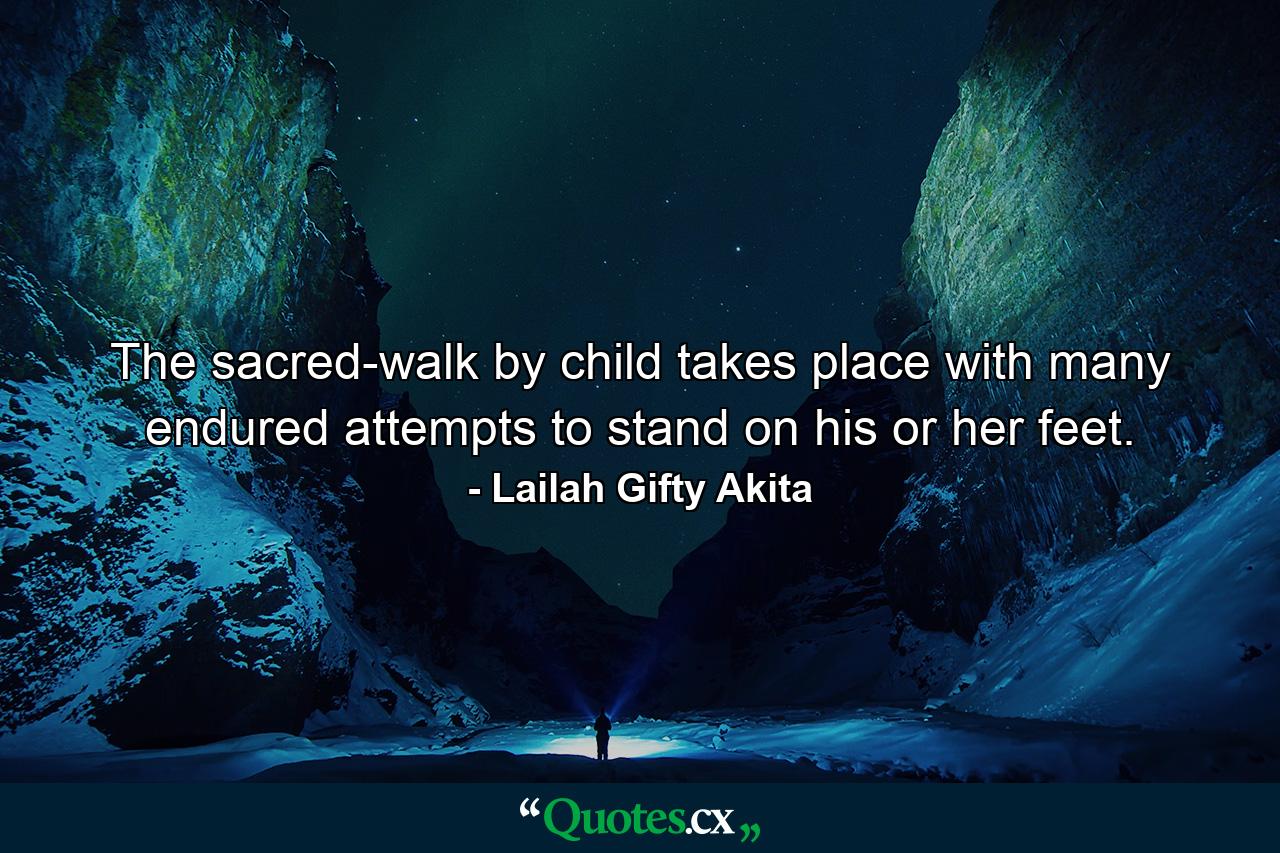 The sacred-walk by child takes place with many endured attempts to stand on his or her feet.
- Lailah Gifty Akita

“Quotes.cx„